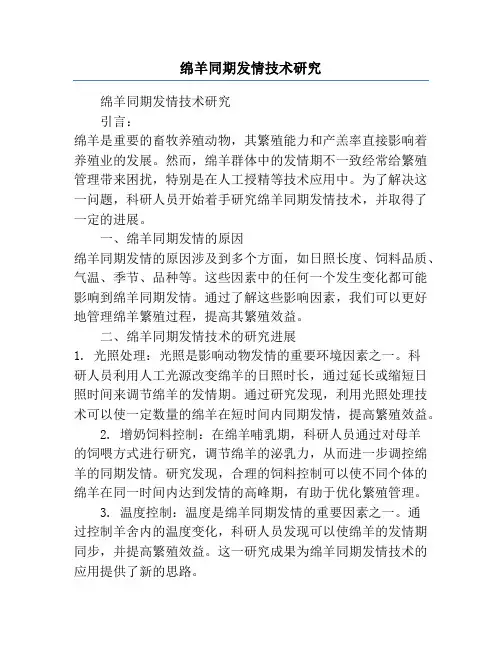 绵羊同期发情技术研究

绵羊同期发情技术研究

引言：

绵羊是重要的畜牧养殖动物，其繁殖能力和产羔率直接影响着养殖业的发展。然而，绵羊群体中的发情期不一致经常给繁殖管理带来困扰，特别是在人工授精等技术应用中。为了解决这一问题，科研人员开始着手研究绵羊同期发情技术，并取得了一定的进展。

一、绵羊同期发情的原因

绵羊同期发情的原因涉及到多个方面，如日照长度、饲料品质、气温、季节、品种等。这些因素中的任何一个发生变化都可能影响到绵羊同期发情。通过了解这些影响因素，我们可以更好地管理绵羊繁殖过程，提高其繁殖效益。

二、绵羊同期发情技术的研究进展

1. 光照处理：光照是影响动物发情的重要环境因素之一。科研人员利用人工光源改变绵羊的日照时长，通过延长或缩短日照时间来调节绵羊的发情期。通过研究发现，利用光照处理技术可以使一定数量的绵羊在短时间内同期发情，提高繁殖效益。

2. 增奶饲料控制：在绵羊哺乳期，科研人员通过对母羊的饲喂方式进行研究，调节绵羊的泌乳力，从而进一步调控绵羊的同期发情。研究发现，合理的饲料控制可以使不同个体的绵羊在同一时间内达到发情的高峰期，有助于优化繁殖管理。

3. 温度控制：温度是绵羊同期发情的重要因素之一。通过控制羊舍内的温度变化，科研人员发现可以使绵羊的发情期同步，并提高繁殖效益。这一研究成果为绵羊同期发情技术的应用提供了新的思路。